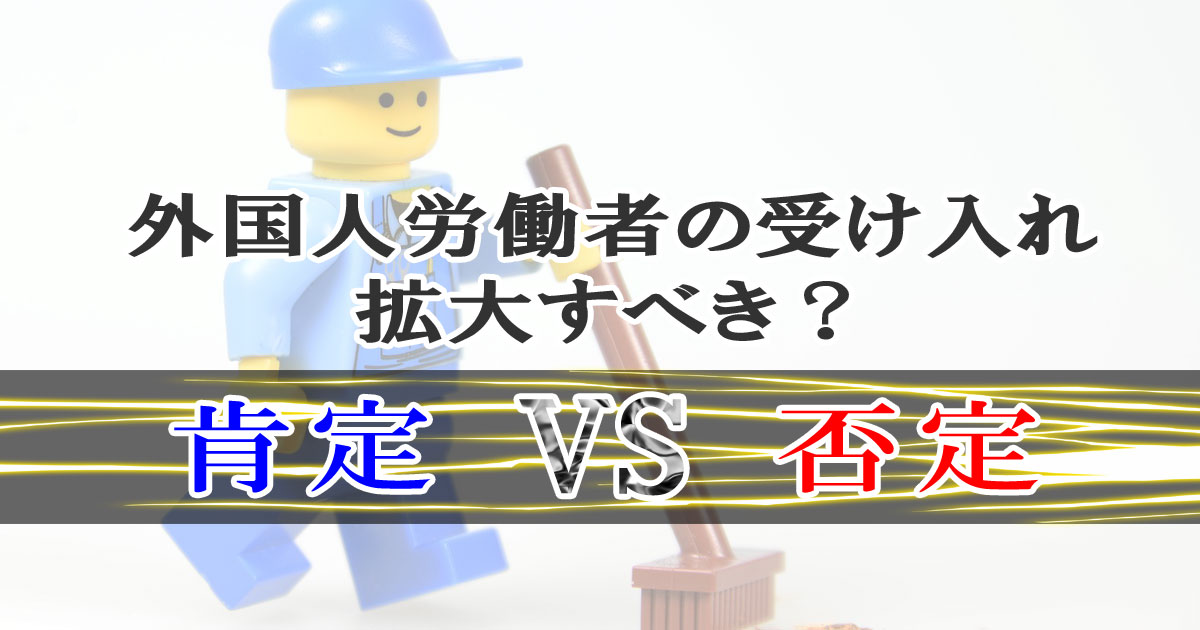 外国人労働者の受け入れ
拡大すべき？

肯定 VS 否定